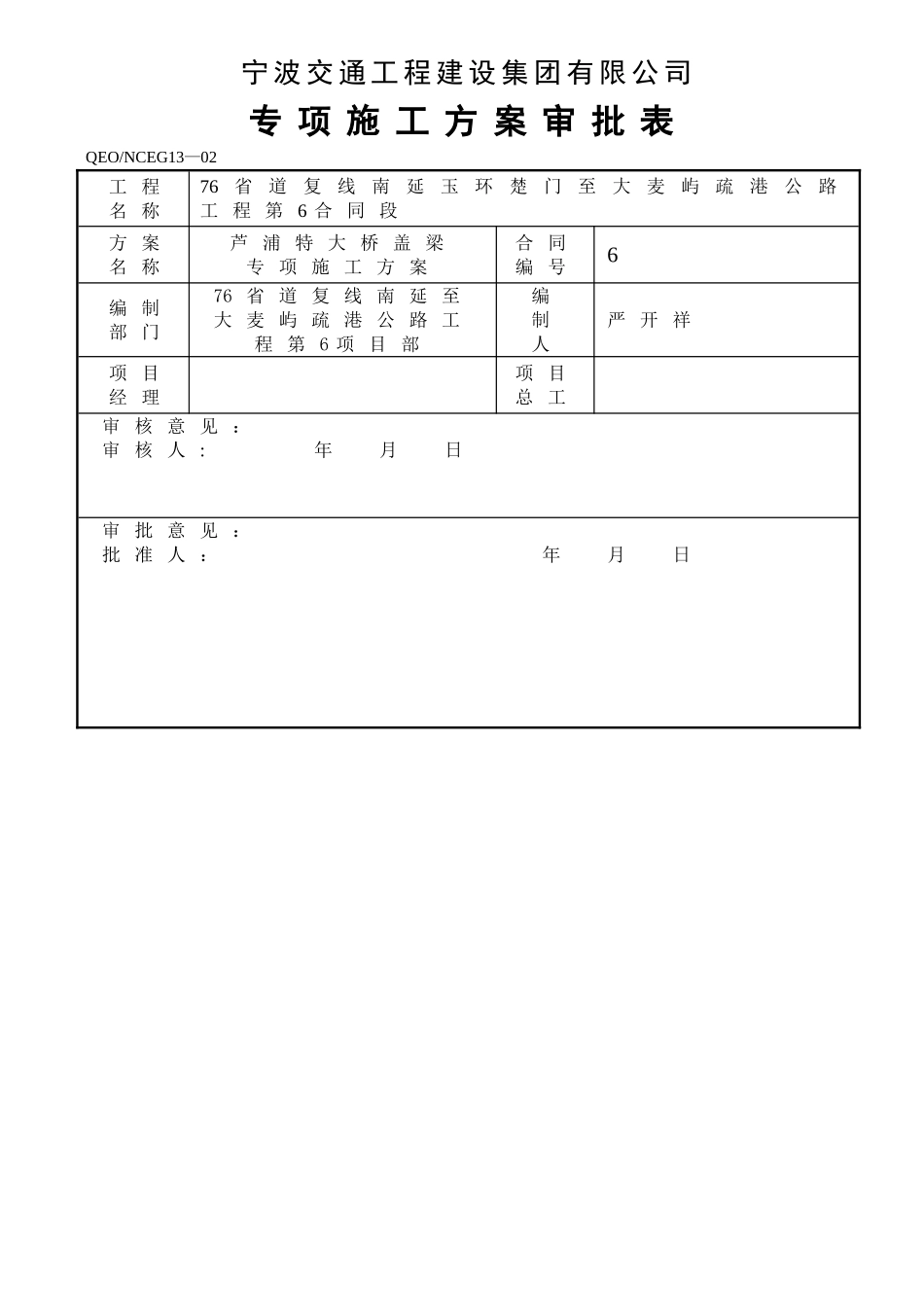 宁波交通工程建设集团有限公司

专项施工方案审批表

QEO/NCEG13—02

| 工程名称 | 76省道复线南延玉环楚门至大麦屿疏港公路工程第6合同段 | | |
|---|---|---|---|
| 方案名称 | 芦浦特大桥盖梁专项施工方案 | 合同编号 | 6 |
| 编制部门 | 76省道复线南延至大麦屿疏港公路工程第6项目部 | 编制人 | 严开祥 |
| 项目经理 | | 项目总工 | |

审核意见：
审核人：　年　月　日

审批意见：
批准人：　年　月　日